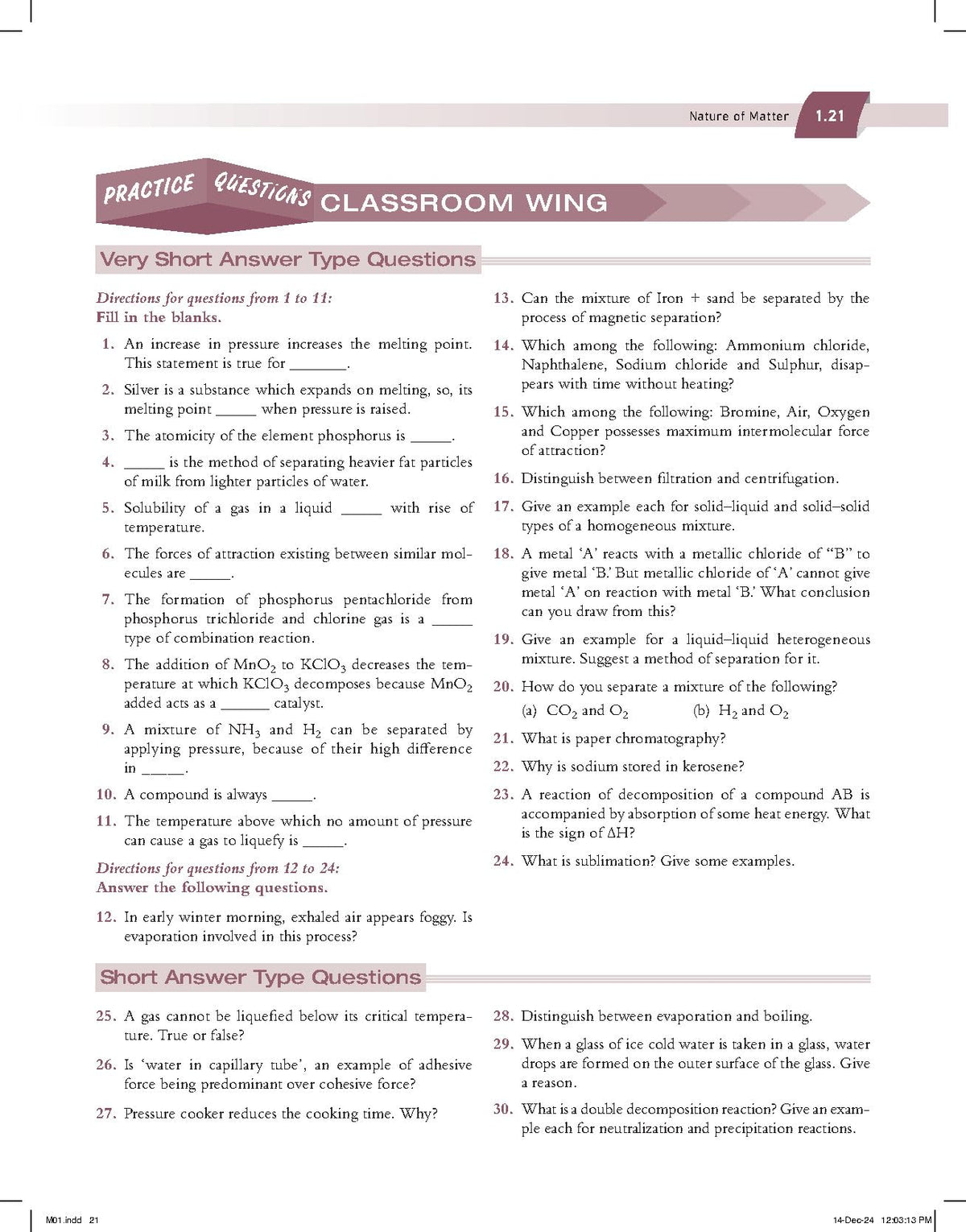 Nature of Matter 1.21

PRACTICE QUESTIONS CLASSROOM WING

Very Short Answer Type Questions

Directions for questions from 1 to 11:
Fill in the blanks.

1. An increase in pressure increases the melting point. This statement is true for ____.

2. Silver is a substance which expands on melting, so, its melting point ____ when pressure is raised.

3. The atomicity of the element phosphorus is ____.

4. ____ is the method of separating heavier fat particles of milk from lighter particles of water.

5. Solubility of a gas in a liquid ____ with rise of temperature.

6. The forces of attraction existing between similar molecules are ____.

7. The formation of phosphorus pentachloride from phosphorus trichloride and chlorine gas is a ____ type of combination reaction.

8. The addition of $MnO_2$ to $KClO_3$ decreases the temperature at which $KClO_3$ decomposes because $MnO_2$ added acts as a ____ catalyst.

9. A mixture of $NH_3$ and $H_2$ can be separated by applying pressure, because of their high difference in ____.

10. A compound is always ____.

11. The temperature above which no amount of pressure can cause a gas to liquefy is ____.

Directions for questions from 12 to 24:
Answer the following questions.

12. In early winter morning, exhaled air appears foggy. Is evaporation involved in this process?

13. Can the mixture of Iron + sand be separated by the process of magnetic separation?

14. Which among the following: Ammonium chloride, Naphthalene, Sodium chloride and Sulphur, disappears with time without heating?

15. Which among the following: Bromine, Air, Oxygen and Copper possesses maximum intermolecular force of attraction?

16. Distinguish between filtration and centrifugation.

17. Give an example each for solid–liquid and solid–solid types of a homogeneous mixture.

18. A metal 'A' reacts with a metallic chloride of "B" to give metal 'B.' But metallic chloride of 'A' cannot give metal 'A' on reaction with metal 'B.' What conclusion can you draw from this?

19. Give an example for a liquid–liquid heterogeneous mixture. Suggest a method of separation for it.

20. How do you separate a mixture of the following?
(a) $CO_2$ and $O_2$ (b) $H_2$ and $O_2$

21. What is paper chromatography?

22. Why is sodium stored in kerosene?

23. A reaction of decomposition of a compound AB is accompanied by absorption of some heat energy. What is the sign of $\Delta H$?

24. What is sublimation? Give some examples.

Short Answer Type Questions

25. A gas cannot be liquefied below its critical temperature. True or false?

26. Is 'water in capillary tube', an example of adhesive force being predominant over cohesive force?

27. Pressure cooker reduces the cooking time. Why?

28. Distinguish between evaporation and boiling.

29. When a glass of ice cold water is taken in a glass, water drops are formed on the outer surface of the glass. Give a reason.

30. What is a double decomposition reaction? Give an example each for neutralization and precipitation reactions.

M01.indd 21 14-Dec-24 12:03:13 PM